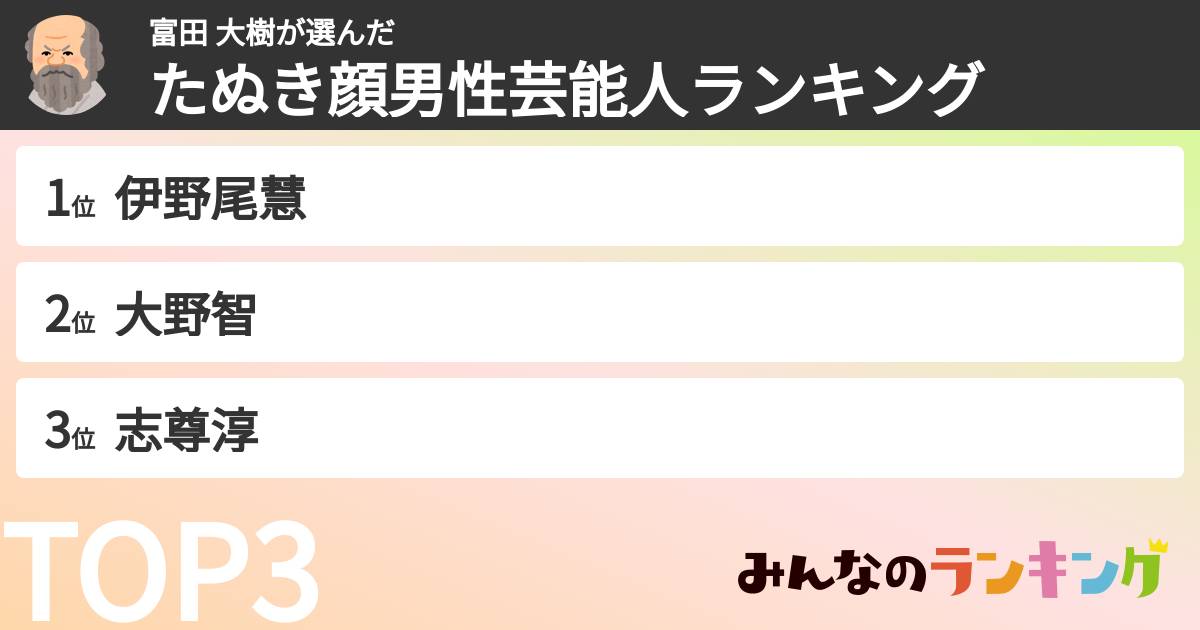 富田 大樹が選んだ
たぬき顔男性芸能人ランキング

1位 伊野尾慧

2位 大野智

3位 志尊淳

TOP3

みんなのランキング